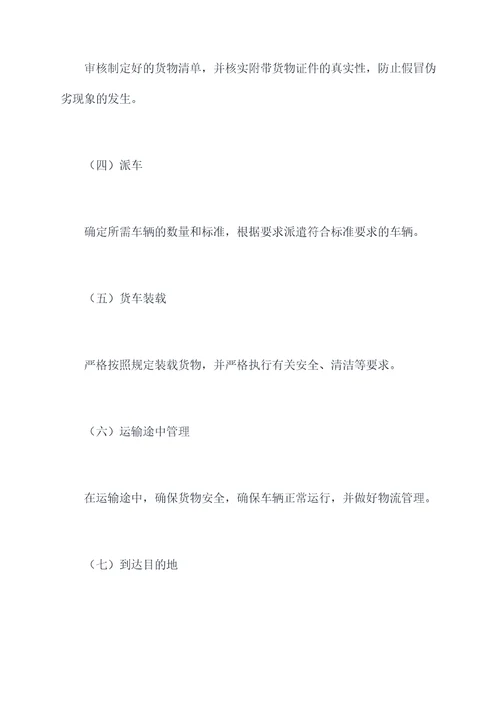 审核制定好的货物清单，并核实附带货物证件的真实性，防止假冒伪劣现象的发生。

（四）派车

确定所需车辆的数量和标准，根据要求派遣符合标准要求的车辆。

（五）货车装载

严格按照规定装载货物，并严格执行有关安全、清洁等要求。

（六）运输途中管理

在运输途中，确保货物安全，确保车辆正常运行，并做好物流管理。

（七）到达目的地